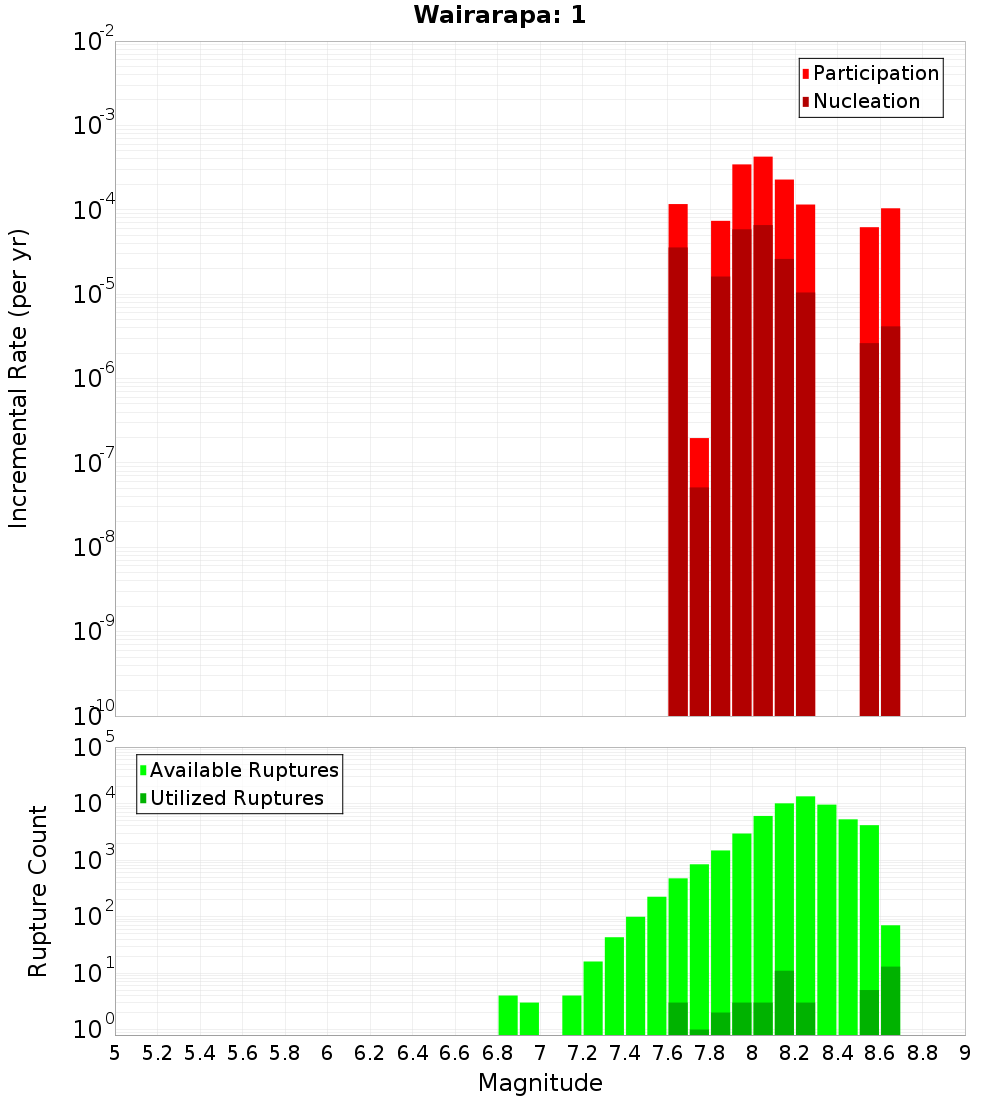 Wairarapa: 1

Participation
Nucleation

Incremental Rate (per yr)

$10^{-2}$
$10^{-3}$
$10^{-4}$
$10^{-5}$
$10^{-6}$
$10^{-7}$
$10^{-8}$
$10^{-9}$
$10^{-10}$

Available Ruptures
Utilized Ruptures

Rupture Count

$10^{5}$
$10^{4}$
$10^{3}$
$10^{2}$
$10^{1}$
$10^{0}$

5 5.2 5.4 5.6 5.8 6 6.2 6.4 6.6 6.8 7 7.2 7.4 7.6 7.8 8 8.2 8.4 8.6 8.8 9

Magnitude